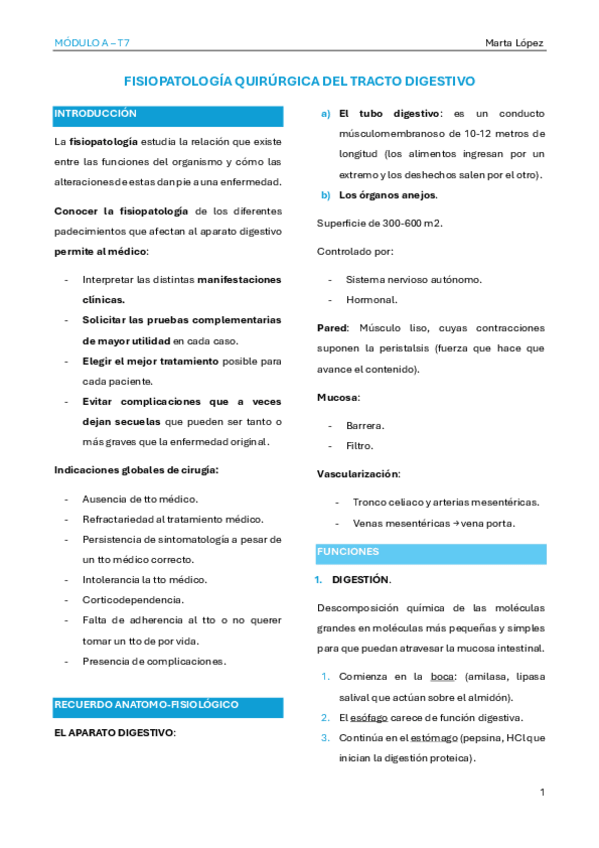 MÓDULO A – T7

Marta López

FISIOPATOLOGÍA QUIRÚRGICA DEL TRACTO DIGESTIVO

INTRODUCCIÓN

La fisiopatología estudia la relación que existe entre las funciones del organismo y cómo las alteraciones de estas dan pie a una enfermedad.

Conocer la fisiopatología de los diferentes padecimientos que afectan al aparato digestivo permite al médico:

- Interpretar las distintas manifestaciones clínicas.
- Solicitar las pruebas complementarias de mayor utilidad en cada caso.
- Elegir el mejor tratamiento posible para cada paciente.
- Evitar complicaciones que a veces dejan secuelas que pueden ser tanto o más graves que la enfermedad original.

Indicaciones globales de cirugía:

- Ausencia de tto médico.
- Refractariedad al tratamiento médico.
- Persistencia de sintomatología a pesar de un tto médico correcto.
- Intolerancia la tto médico.
- Corticodependencia.
- Falta de adherencia al tto o no querer tomar un tto de por vida.
- Presencia de complicaciones.

RECUERDO ANATOMO-FISIOLÓGICO

EL APARATO DIGESTIVO:

a) El tubo digestivo: es un conducto músculomembranoso de 10-12 metros de longitud (los alimentos ingresan por un extremo y los deshechos salen por el otro).
b) Los órganos anejos.

Superficie de 300-600 m2.

Controlado por:

- Sistema nervioso autónomo.
- Hormonal.

Pared: Músculo liso, cuyas contracciones suponen la peristalsis (fuerza que hace que avance el contenido).

Mucosa:

- Barrera.
- Filtro.

Vascularización:

- Tronco celiaco y arterias mesentéricas.
- Venas mesentéricas → vena porta.

FUNCIONES

1. DIGESTIÓN.

Descomposición química de las moléculas grandes en moléculas más pequeñas y simples para que puedan atravesar la mucosa intestinal.

1. Comienza en la boca: (amilasa, lipasa salival que actúan sobre el almidón).
2. El esófago carece de función digestiva.
3. Continúa en el estómago (pepsina, HCl que inician la digestión proteica).

1